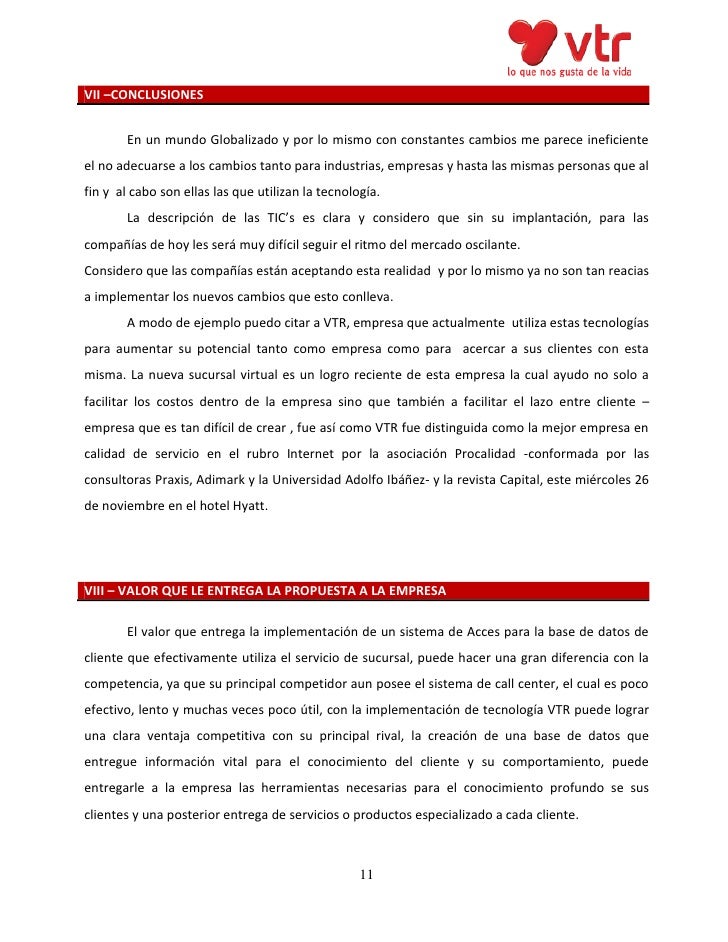 vtr
lo que nos gusta de la vida

VII –CONCLUSIONES

En un mundo Globalizado y por lo mismo con constantes cambios me parece ineficiente el no adecuarse a los cambios tanto para industrias, empresas y hasta las mismas personas que al fin y al cabo son ellas las que utilizan la tecnología.

La descripción de las TIC's es clara y considero que sin su implantación, para las compañías de hoy les será muy difícil seguir el ritmo del mercado oscilante.

Considero que las compañías están aceptando esta realidad y por lo mismo ya no son tan reacias a implementar los nuevos cambios que esto conlleva.

A modo de ejemplo puedo citar a VTR, empresa que actualmente utiliza estas tecnologías para aumentar su potencial tanto como empresa como para acercar a sus clientes con esta misma. La nueva sucursal virtual es un logro reciente de esta empresa la cual ayudo no solo a facilitar los costos dentro de la empresa sino que también a facilitar el lazo entre cliente – empresa que es tan difícil de crear , fue así como VTR fue distinguida como la mejor empresa en calidad de servicio en el rubro Internet por la asociación Procalidad -conformada por las consultoras Praxis, Adimark y la Universidad Adolfo Ibáñez- y la revista Capital, este miércoles 26 de noviembre en el hotel Hyatt.

VIII – VALOR QUE LE ENTREGA LA PROPUESTA A LA EMPRESA

El valor que entrega la implementación de un sistema de Acces para la base de datos de cliente que efectivamente utiliza el servicio de sucursal, puede hacer una gran diferencia con la competencia, ya que su principal competidor aun posee el sistema de call center, el cual es poco efectivo, lento y muchas veces poco útil, con la implementación de tecnología VTR puede lograr una clara ventaja competitiva con su principal rival, la creación de una base de datos que entregue información vital para el conocimiento del cliente y su comportamiento, puede entregarle a la empresa las herramientas necesarias para el conocimiento profundo se sus clientes y una posterior entrega de servicios o productos especializado a cada cliente.

11